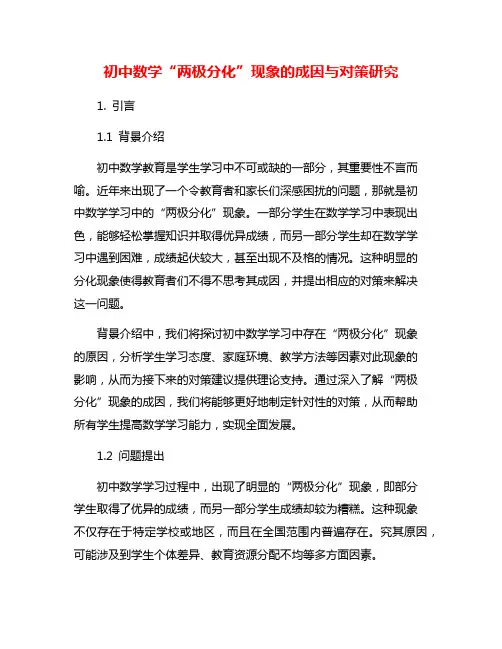 初中数学“两极分化”现象的成因与对策研究

1. 引言

1.1 背景介绍

初中数学教育是学生学习中不可或缺的一部分，其重要性不言而喻。近年来出现了一个令教育者和家长们深感困扰的问题，那就是初中数学学习中的“两极分化”现象。一部分学生在数学学习中表现出色，能够轻松掌握知识并取得优异成绩，而另一部分学生却在数学学习中遇到困难，成绩起伏较大，甚至出现不及格的情况。这种明显的分化现象使得教育者们不得不思考其成因，并提出相应的对策来解决这一问题。

背景介绍中，我们将探讨初中数学学习中存在“两极分化”现象的原因，分析学生学习态度、家庭环境、教学方法等因素对此现象的影响，从而为接下来的对策建议提供理论支持。通过深入了解“两极分化”现象的成因，我们将能够更好地制定针对性的对策，从而帮助所有学生提高数学学习能力，实现全面发展。

1.2 问题提出

初中数学学习过程中，出现了明显的“两极分化”现象，即部分学生取得了优异的成绩，而另一部分学生成绩却较为糟糕。这种现象不仅存在于特定学校或地区，而且在全国范围内普遍存在。究其原因，可能涉及到学生个体差异、教育资源分配不均等多方面因素。